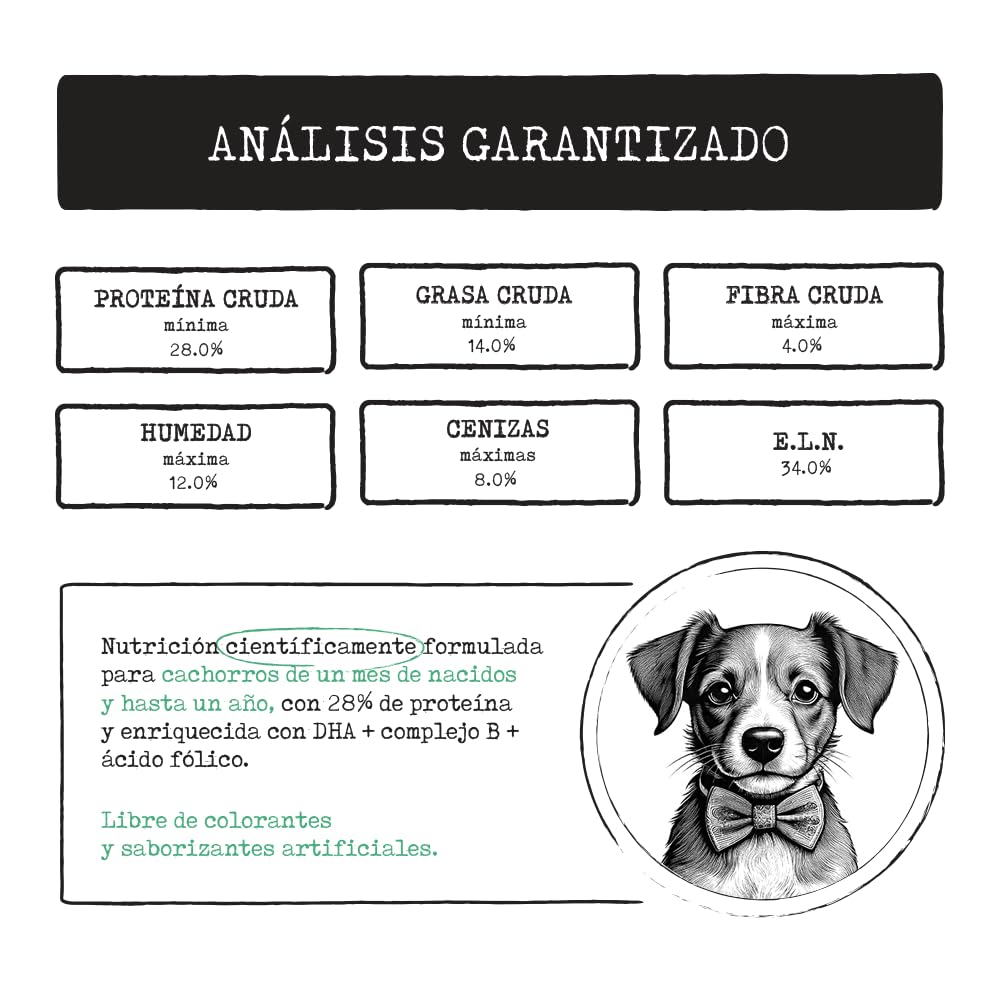 ANÁLISIS GARANTIZADO

PROTEÍNA CRUDA
mínima
28.0%

GRASA CRUDA
mínima
14.0%

FIBRA CRUDA
máxima
4.0%

HUMEDAD
máxima
12.0%

CENIZAS
máximas
8.0%

E.L.N.
34.0%

Nutrición científicamente formulada para cachorros de un mes de nacidos y hasta un año, con 28% de proteína y enriquecida con DHA + complejo B + ácido fólico.

Libre de colorantes y saborizantes artificiales.